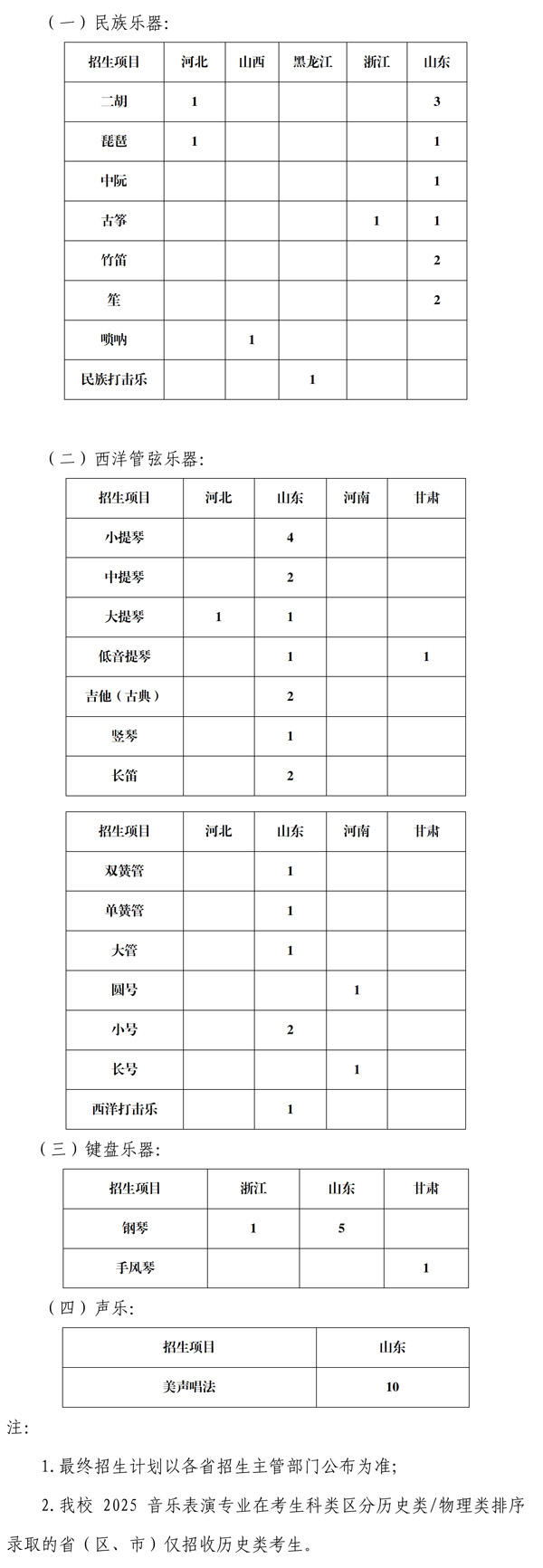 （一）民族乐器：

| 招生项目 | 河北 | 山西 | 黑龙江 | 浙江 | 山东 |
|---|---|---|---|---|---|
| 二胡 | 1 | | | | 3 |
| 琵琶 | 1 | | | | 1 |
| 中阮 | | | | | 1 |
| 古筝 | | | | 1 | 1 |
| 竹笛 | | | | | 2 |
| 笙 | | | | | 2 |
| 唢呐 | | 1 | | | |
| 民族打击乐 | | | 1 | | |

（二）西洋管弦乐器：

| 招生项目 | 河北 | 山东 | 河南 | 甘肃 |
|---|---|---|---|---|
| 小提琴 | | 4 | | |
| 中提琴 | | 2 | | |
| 大提琴 | 1 | 1 | | |
| 低音提琴 | | 1 | | 1 |
| 吉他（古典） | | 2 | | |
| 竖琴 | | 1 | | |
| 长笛 | | 2 | | |

| 招生项目 | 河北 | 山东 | 河南 | 甘肃 |
|---|---|---|---|---|
| 双簧管 | | 1 | | |
| 单簧管 | | 1 | | |
| 大管 | | 1 | | |
| 圆号 | | | 1 | |
| 小号 | | 2 | | |
| 长号 | | | 1 | |
| 西洋打击乐 | | 1 | | |

（三）键盘乐器：

| 招生项目 | 浙江 | 山东 | 甘肃 |
|---|---|---|---|
| 钢琴 | 1 | 5 | |
| 手风琴 | | | 1 |

（四）声乐：

| 招生项目 | 山东 |
|---|---|
| 美声唱法 | 10 |

注：

1.最终招生计划以各省招生主管部门公布为准；

2.我校 2025 音乐表演专业在考生科类区分历史类/物理类排序录取的省（区、市）仅招收历史类考生。